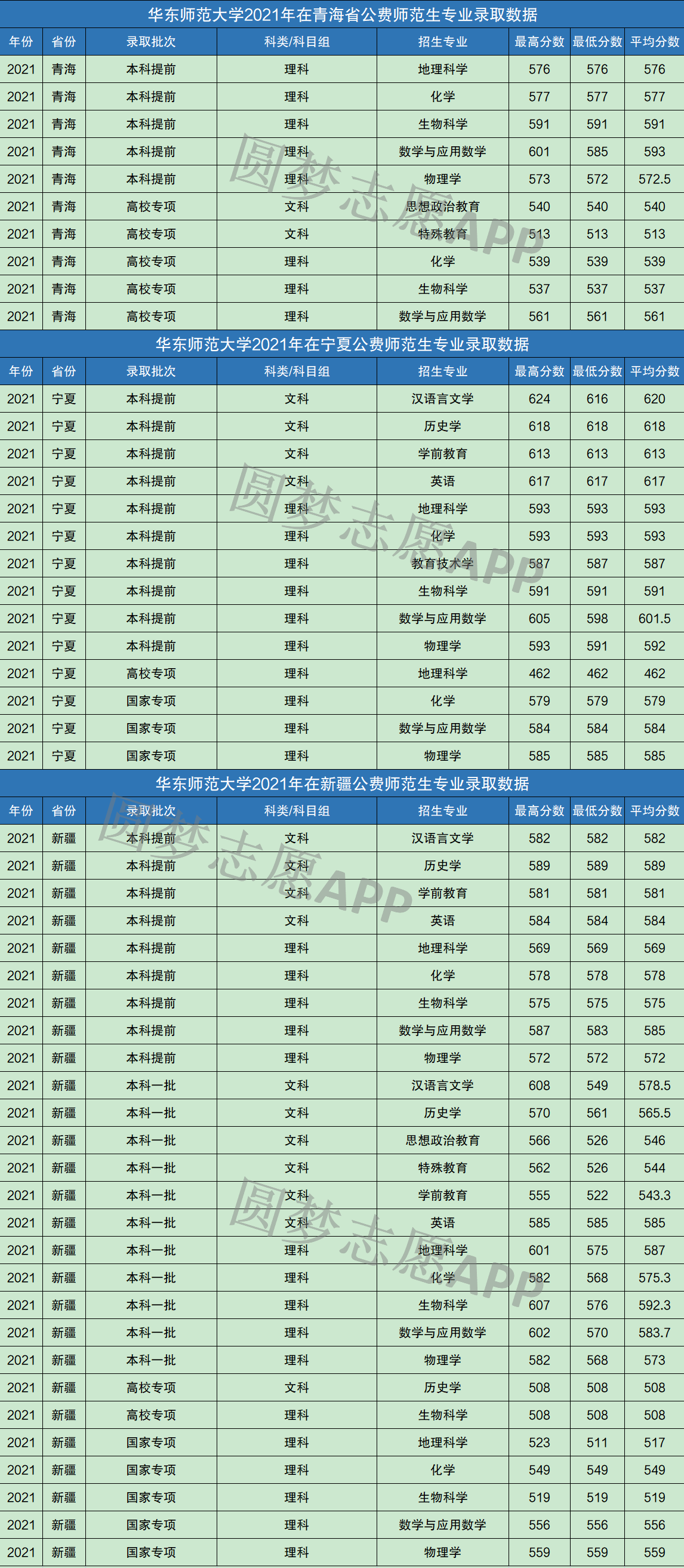 华东师范大学2021年在青海省公费师范生专业录取数据

| 年份 | 省份 | 录取批次 | 科类/科目组 | 招生专业 | 最高分数 | 最低分数 | 平均分数 |
|---|---|---|---|---|---|---|---|
| 2021 | 青海 | 本科提前 | 理科 | 地理科学 | 576 | 576 | 576 |
| 2021 | 青海 | 本科提前 | 理科 | 化学 | 577 | 577 | 577 |
| 2021 | 青海 | 本科提前 | 理科 | 生物科学 | 591 | 591 | 591 |
| 2021 | 青海 | 本科提前 | 理科 | 数学与应用数学 | 601 | 585 | 593 |
| 2021 | 青海 | 本科提前 | 理科 | 物理学 | 573 | 572 | 572.5 |
| 2021 | 青海 | 高校专项 | 文科 | 思想政治教育 | 540 | 540 | 540 |
| 2021 | 青海 | 高校专项 | 文科 | 特殊教育 | 513 | 513 | 513 |
| 2021 | 青海 | 高校专项 | 理科 | 化学 | 539 | 539 | 539 |
| 2021 | 青海 | 高校专项 | 理科 | 生物科学 | 537 | 537 | 537 |
| 2021 | 青海 | 高校专项 | 理科 | 数学与应用数学 | 561 | 561 | 561 |

华东师范大学2021年在宁夏公费师范生专业录取数据

| 年份 | 省份 | 录取批次 | 科类/科目组 | 招生专业 | 最高分数 | 最低分数 | 平均分数 |
|---|---|---|---|---|---|---|---|
| 2021 | 宁夏 | 本科提前 | 文科 | 汉语言文学 | 624 | 616 | 620 |
| 2021 | 宁夏 | 本科提前 | 文科 | 历史学 | 618 | 618 | 618 |
| 2021 | 宁夏 | 本科提前 | 文科 | 学前教育 | 613 | 613 | 613 |
| 2021 | 宁夏 | 本科提前 | 文科 | 英语 | 617 | 617 | 617 |
| 2021 | 宁夏 | 本科提前 | 理科 | 地理科学 | 593 | 593 | 593 |
| 2021 | 宁夏 | 本科提前 | 理科 | 化学 | 593 | 593 | 593 |
| 2021 | 宁夏 | 本科提前 | 理科 | 教育技术学 | 587 | 587 | 587 |
| 2021 | 宁夏 | 本科提前 | 理科 | 生物科学 | 591 | 591 | 591 |
| 2021 | 宁夏 | 本科提前 | 理科 | 数学与应用数学 | 605 | 598 | 601.5 |
| 2021 | 宁夏 | 本科提前 | 理科 | 物理学 | 593 | 591 | 592 |
| 2021 | 宁夏 | 高校专项 | 理科 | 地理科学 | 462 | 462 | 462 |
| 2021 | 宁夏 | 国家专项 | 理科 | 化学 | 579 | 579 | 579 |
| 2021 | 宁夏 | 国家专项 | 理科 | 数学与应用数学 | 584 | 584 | 584 |
| 2021 | 宁夏 | 国家专项 | 理科 | 物理学 | 585 | 585 | 585 |

华东师范大学2021年在新疆公费师范生专业录取数据

| 年份 | 省份 | 录取批次 | 科类/科目组 | 招生专业 | 最高分数 | 最低分数 | 平均分数 |
|---|---|---|---|---|---|---|---|
| 2021 | 新疆 | 本科提前 | 文科 | 汉语言文学 | 582 | 582 | 582 |
| 2021 | 新疆 | 本科提前 | 文科 | 历史学 | 589 | 589 | 589 |
| 2021 | 新疆 | 本科提前 | 文科 | 学前教育 | 581 | 581 | 581 |
| 2021 | 新疆 | 本科提前 | 文科 | 英语 | 584 | 584 | 584 |
| 2021 | 新疆 | 本科提前 | 理科 | 地理科学 | 569 | 569 | 569 |
| 2021 | 新疆 | 本科提前 | 理科 | 化学 | 578 | 578 | 578 |
| 2021 | 新疆 | 本科提前 | 理科 | 生物科学 | 575 | 575 | 575 |
| 2021 | 新疆 | 本科提前 | 理科 | 数学与应用数学 | 587 | 583 | 585 |
| 2021 | 新疆 | 本科提前 | 理科 | 物理学 | 572 | 572 | 572 |
| 2021 | 新疆 | 本科一批 | 文科 | 汉语言文学 | 608 | 549 | 578.5 |
| 2021 | 新疆 | 本科一批 | 文科 | 历史学 | 570 | 561 | 565.5 |
| 2021 | 新疆 | 本科一批 | 文科 | 思想政治教育 | 566 | 526 | 546 |
| 2021 | 新疆 | 本科一批 | 文科 | 特殊教育 | 562 | 526 | 544 |
| 2021 | 新疆 | 本科一批 | 文科 | 学前教育 | 555 | 522 | 543.3 |
| 2021 | 新疆 | 本科一批 | 文科 | 英语 | 585 | 585 | 585 |
| 2021 | 新疆 | 本科一批 | 理科 | 地理科学 | 601 | 575 | 587 |
| 2021 | 新疆 | 本科一批 | 理科 | 化学 | 582 | 568 | 575.3 |
| 2021 | 新疆 | 本科一批 | 理科 | 生物科学 | 607 | 576 | 592.3 |
| 2021 | 新疆 | 本科一批 | 理科 | 数学与应用数学 | 602 | 570 | 583.7 |
| 2021 | 新疆 | 本科一批 | 理科 | 物理学 | 582 | 568 | 573 |
| 2021 | 新疆 | 高校专项 | 文科 | 历史学 | 508 | 508 | 508 |
| 2021 | 新疆 | 高校专项 | 理科 | 生物科学 | 508 | 508 | 508 |
| 2021 | 新疆 | 国家专项 | 理科 | 地理科学 | 523 | 511 | 517 |
| 2021 | 新疆 | 国家专项 | 理科 | 化学 | 549 | 549 | 549 |
| 2021 | 新疆 | 国家专项 | 理科 | 生物科学 | 519 | 519 | 519 |
| 2021 | 新疆 | 国家专项 | 理科 | 数学与应用数学 | 556 | 556 | 556 |
| 2021 | 新疆 | 国家专项 | 理科 | 物理学 | 559 | 559 | 559 |

圆梦志愿APP